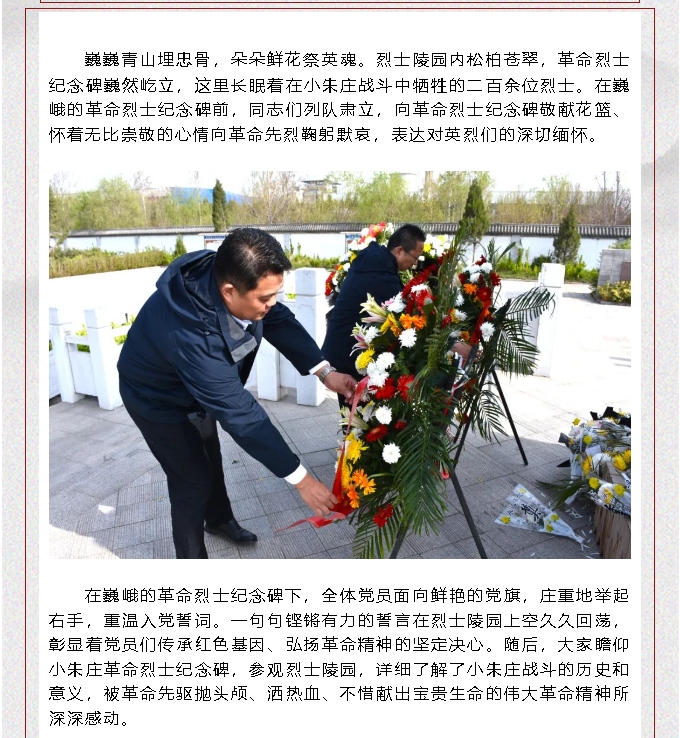 巍巍青山埋忠骨，朵朵鲜花祭英魂。烈士陵园内松柏苍翠，革命烈士纪念碑巍然屹立，这里长眠着在小朱庄战斗中牺牲的二百余位烈士。在巍峨的革命烈士纪念碑前，同志们列队肃立，向革命烈士纪念碑敬献花篮、怀着无比崇敬的心情向革命先烈鞠躬默哀，表达对英烈们的深切缅怀。

在巍峨的革命烈士纪念碑下，全体党员面向鲜艳的党旗，庄重地举起右手，重温入党誓词。一句句铿锵有力的誓言在烈士陵园上空久久回荡，彰显着党员们传承红色基因、弘扬革命精神的坚定决心。随后，大家瞻仰小朱庄革命烈士纪念碑，参观烈士陵园，详细了解了小朱庄战斗的历史和意义，被革命先驱抛头颅、洒热血、不惜献出宝贵生命的伟大革命精神所深深感动。